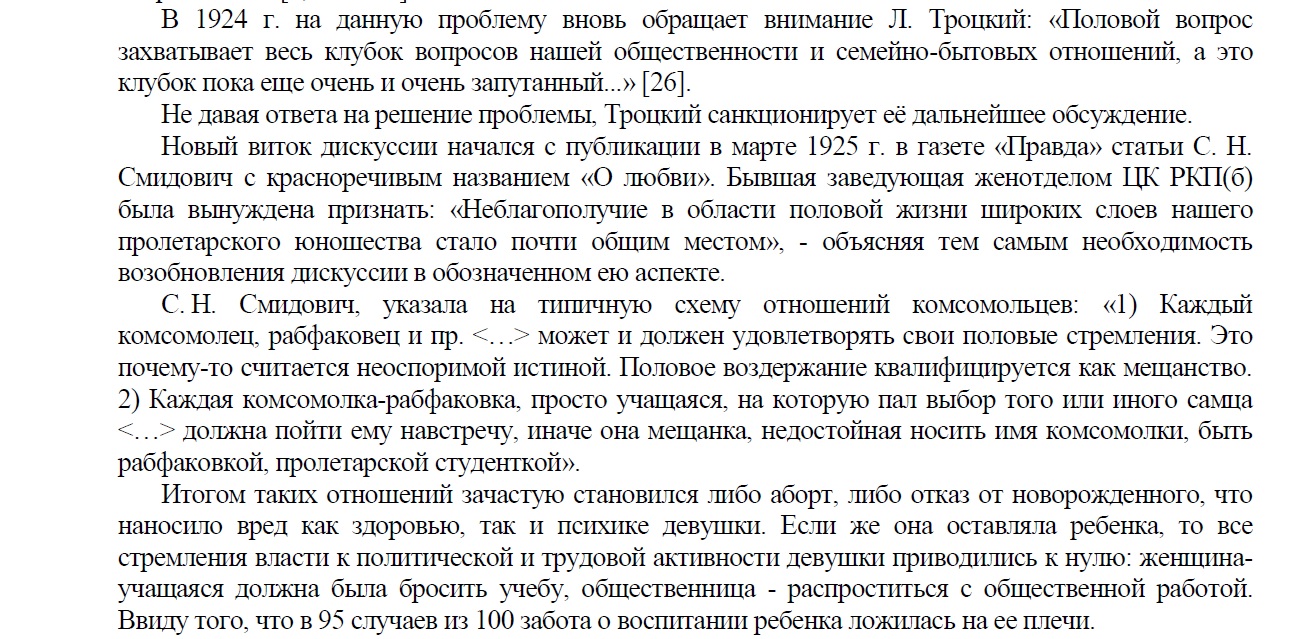 В 1924 г. на данную проблему вновь обращает внимание Л. Троцкий: «Половой вопрос захватывает весь клубок вопросов нашей общественности и семейно-бытовых отношений, а это клубок пока еще очень и очень запутанный...» [26].

Не давая ответа на решение проблемы, Троцкий санкционирует её дальнейшее обсуждение.

Новый виток дискуссии начался с публикации в марте 1925 г. в газете «Правда» статьи С. Н. Смидович с красноречивым названием «О любви». Бывшая заведующая женотделом ЦК РКП(б) была вынуждена признать: «Неблагополучие в области половой жизни широких слоев нашего пролетарского юношества стало почти общим местом», - объясняя тем самым необходимость возобновления дискуссии в обозначенном ею аспекте.

С. Н. Смидович, указала на типичную схему отношений комсомольцев: «1) Каждый комсомолец, рабфаковец и пр. <…> может и должен удовлетворять свои половые стремления. Это почему-то считается неоспоримой истиной. Половое воздержание квалифицируется как мещанство. 2) Каждая комсомолка-рабфаковка, просто учащаяся, на которую пал выбор того или иного самца <…> должна пойти ему навстречу, иначе она мещанка, недостойная носить имя комсомолки, быть рабфаковкой, пролетарской студенткой».

Итогом таких отношений зачастую становился либо аборт, либо отказ от новорожденного, что наносило вред как здоровью, так и психике девушки. Если же она оставляла ребенка, то все стремления власти к политической и трудовой активности девушки приводились к нулю: женщина-учащаяся должна была бросить учебу, общественница - распроститься с общественной работой. Ввиду того, что в 95 случаев из 100 забота о воспитании ребенка ложилась на ее плечи.